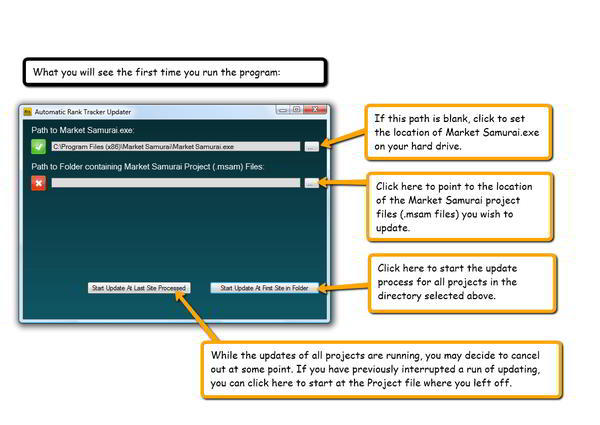 What you will see the first time you run the program:

Automatic Rank Tracker Updater

Path to Market Samurai.exe:

C:\Program Files (x86)\Market Samurai\Market Samurai.exe

...

Path to Folder containing Market Samurai Project (.msam) Files:

...

Start Update At Last Site Processed

Start Update At First Site in Folder

If this path is blank, click to set the location of Market Samurai.exe on your hard drive.

Click here to point to the location of the Market Samurai project files (.msam files) you wish to update.

Click here to start the update process for all projects in the directory selected above.

While the updates of all projects are running, you may decide to cancel out at some point. If you have previously interrupted a run of updating, you can click here to start at the Project file where you left off.